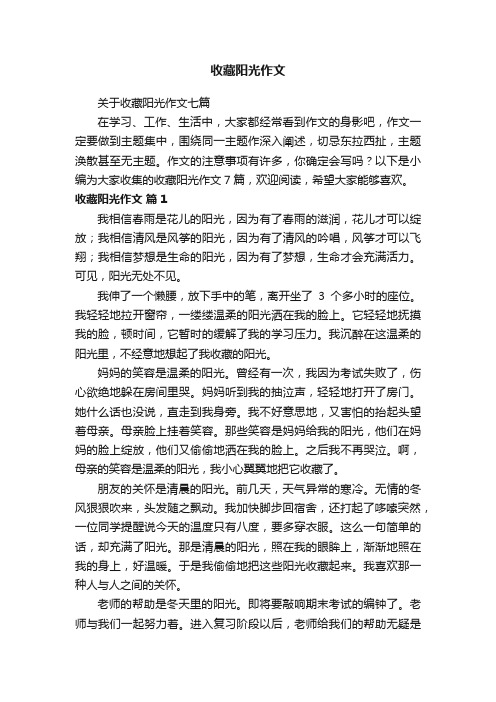 收藏阳光作文

关于收藏阳光作文七篇

在学习、工作、生活中，大家都经常看到作文的身影吧，作文一定要做到主题集中，围绕同一主题作深入阐述，切忌东拉西扯，主题涣散甚至无主题。作文的注意事项有许多，你确定会写吗？以下是小编为大家收集的收藏阳光作文7篇，欢迎阅读，希望大家能够喜欢。

收藏阳光作文 篇1

我相信春雨是花儿的阳光，因为有了春雨的滋润，花儿才可以绽放；我相信清风是风筝的阳光，因为有了清风的吟唱，风筝才可以飞翔；我相信梦想是生命的阳光，因为有了梦想，生命才会充满活力。可见，阳光无处不见。

我伸了一个懒腰，放下手中的笔，离开坐了 3 个多小时的座位。我轻轻地拉开窗帘，一缕缕温柔的阳光洒在我的脸上。它轻轻地抚摸我的脸，顿时间，它暂时的缓解了我的学习压力。我沉醉在这温柔的阳光里，不经意地想起了我收藏的阳光。

妈妈的笑容是温柔的阳光。曾经有一次，我因为考试失败了，伤心欲绝地躲在房间里哭。妈妈听到我的抽泣声，轻轻地打开了房门。她什么话也没说，直走到我身旁。我不好意思地，又害怕的抬起头望着母亲。母亲脸上挂着笑容。那些笑容是妈妈给我的阳光，他们在妈妈的脸上绽放，他们又偷偷地洒在我的脸上。之后我不再哭泣。啊，母亲的笑容是温柔的阳光，我小心翼翼地把它收藏了。

朋友的关怀是清晨的阳光。前几天，天气异常的寒冷。无情的冬风狠狠吹来，头发随之飘动。我加快脚步回宿舍，还打起了哆嗦突然，一位同学提醒说今天的温度只有八度，要多穿衣服。这么一句简单的话，却充满了阳光。那是清晨的阳光，照在我的眼眸上，渐渐地照在我的身上，好温暖。于是我偷偷地把这些阳光收藏起来。我喜欢那一种人与人之间的关怀。

老师的帮助是冬天里的阳光。即将要敲响期末考试的编钟了。老师与我们一起努力着。进入复习阶段以后，老师给我们的帮助无疑是